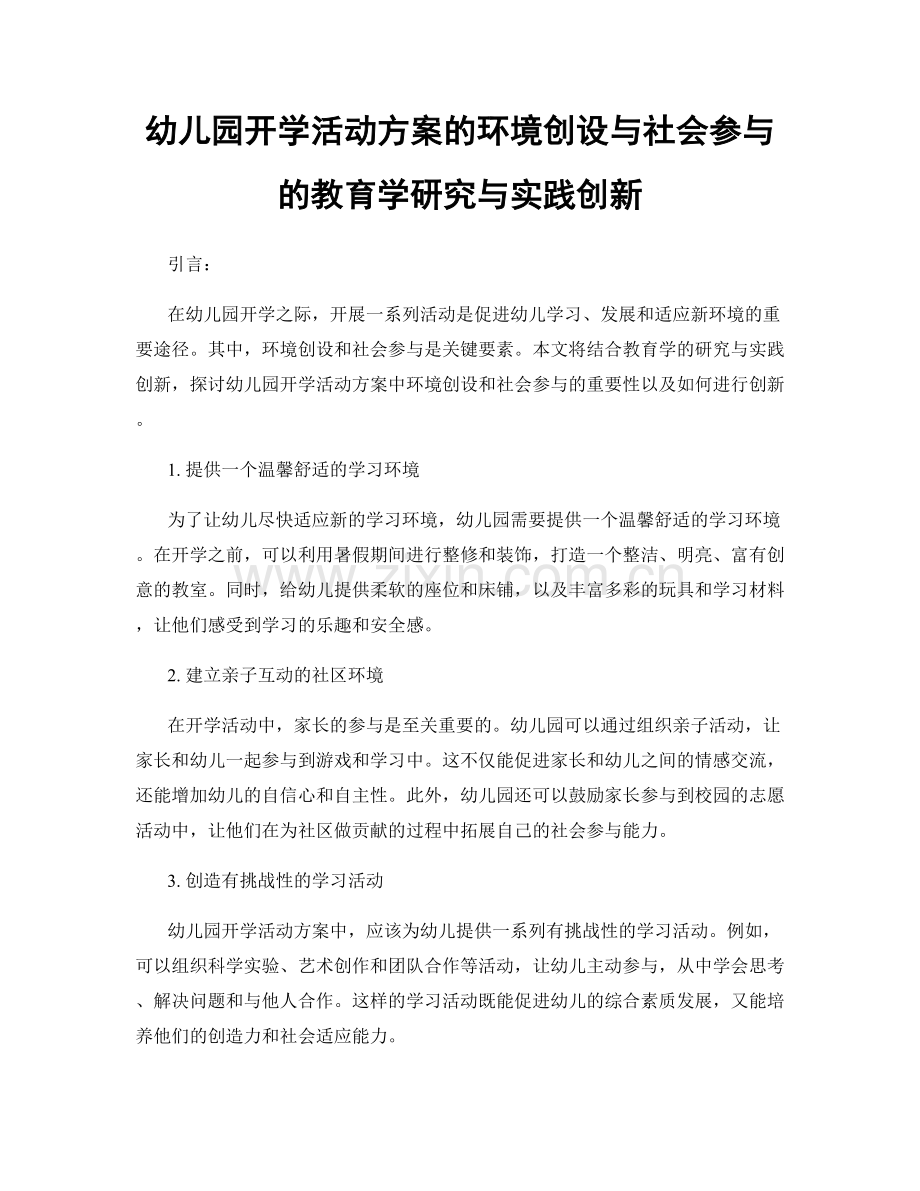 幼儿园开学活动方案的环境创设与社会参与的教育学研究与实践创新

引言：

在幼儿园开学之际，开展一系列活动是促进幼儿学习、发展和适应新环境的重要途径。其中，环境创设和社会参与是关键要素。本文将结合教育学的研究与实践创新，探讨幼儿园开学活动方案中环境创设和社会参与的重要性以及如何进行创新。

1. 提供一个温馨舒适的学习环境

为了让幼儿尽快适应新的学习环境，幼儿园需要提供一个温馨舒适的学习环境。在开学之前，可以利用暑假期间进行整修和装饰，打造一个整洁、明亮、富有创意的教室。同时，给幼儿提供柔软的座位和床铺，以及丰富多彩的玩具和学习材料，让他们感受到学习的乐趣和安全感。

2. 建立亲子互动的社区环境

在开学活动中，家长的参与是至关重要的。幼儿园可以通过组织亲子活动，让家长和幼儿一起参与到游戏和学习中。这不仅能促进家长和幼儿之间的情感交流，还能增加幼儿的自信心和自主性。此外，幼儿园还可以鼓励家长参与到校园的志愿活动中，让他们在为社区做贡献的过程中拓展自己的社会参与能力。

3. 创造有挑战性的学习活动

幼儿园开学活动方案中，应该为幼儿提供一系列有挑战性的学习活动。例如，可以组织科学实验、艺术创作和团队合作等活动，让幼儿主动参与，从中学会思考、解决问题和与他人合作。这样的学习活动既能促进幼儿的综合素质发展，又能培养他们的创造力和社会适应能力。